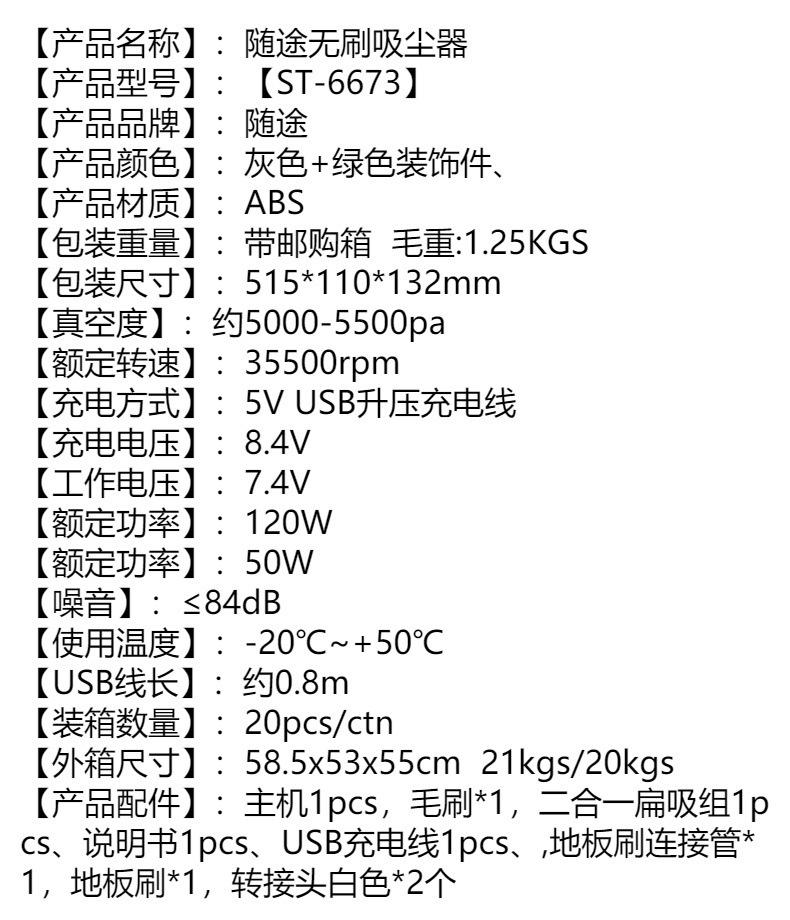 【产品名称】：随途无刷吸尘器
【产品型号】：【ST-6673】
【产品品牌】：随途
【产品颜色】：灰色+绿色装饰件、
【产品材质】：ABS
【包装重量】：带邮购箱 毛重:1.25KGS
【包装尺寸】：515*110*132mm
【真空度】：约5000-5500pa
【额定转速】：35500rpm
【充电方式】：5V USB升压充电线
【充电电压】：8.4V
【工作电压】：7.4V
【额定功率】：120W
【额定功率】：50W
【噪音】：≤84dB
【使用温度】：-20℃~+50℃
【USB线长】：约0.8m
【装箱数量】：20pcs/ctn
【外箱尺寸】：58.5x53x55cm 21kgs/20kgs
【产品配件】：主机1pcs，毛刷*1，二合一扁吸组1pcs、说明书1pcs、USB充电线1pcs、,地板刷连接管*1，地板刷*1，转接头白色*2个